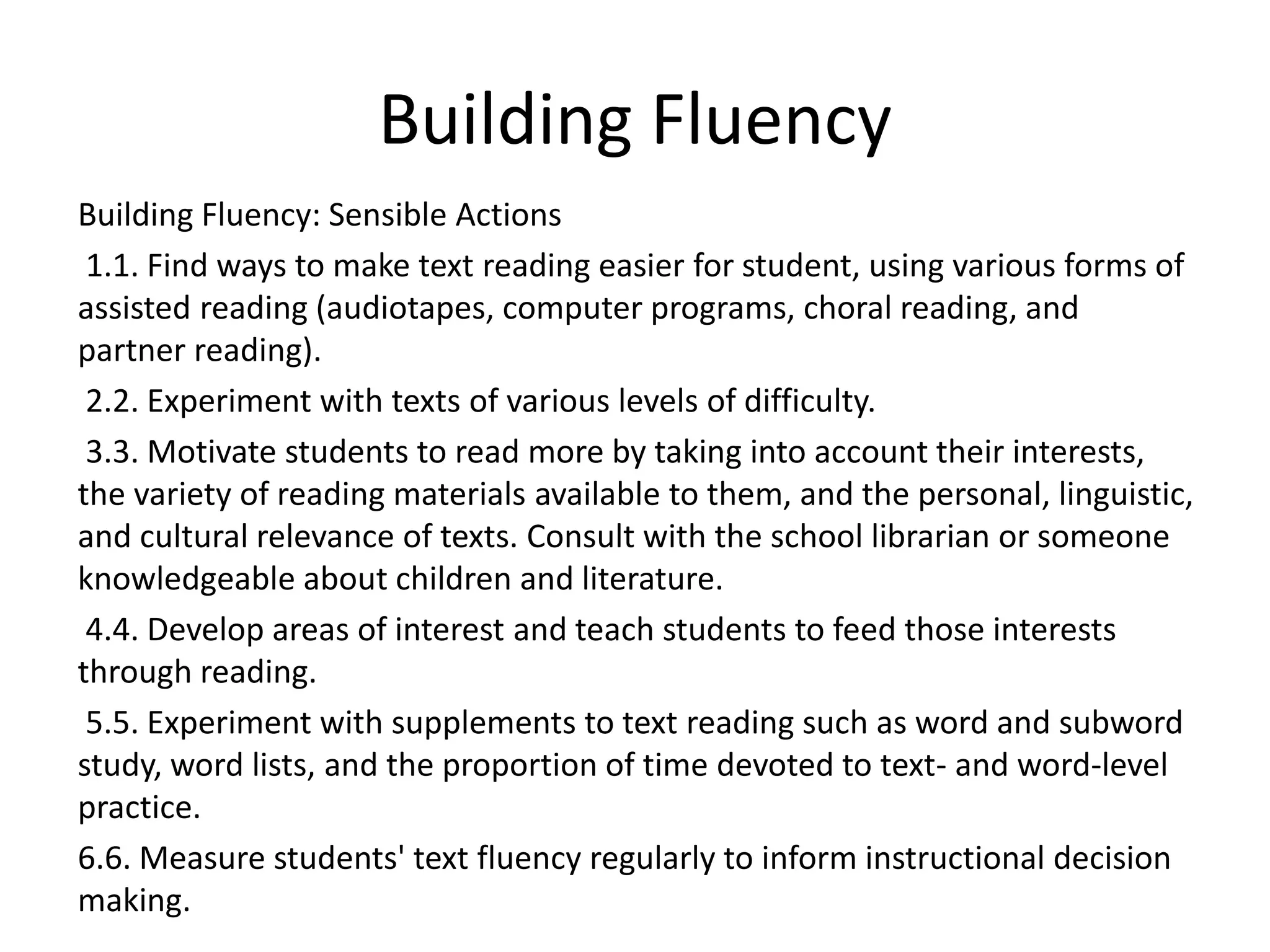 Building Fluency

Building Fluency: Sensible Actions

1.1. Find ways to make text reading easier for student, using various forms of assisted reading (audiotapes, computer programs, choral reading, and partner reading).

2.2. Experiment with texts of various levels of difficulty.

3.3. Motivate students to read more by taking into account their interests, the variety of reading materials available to them, and the personal, linguistic, and cultural relevance of texts. Consult with the school librarian or someone knowledgeable about children and literature.

4.4. Develop areas of interest and teach students to feed those interests through reading.

5.5. Experiment with supplements to text reading such as word and subword study, word lists, and the proportion of time devoted to text- and word-level practice.

6.6. Measure students' text fluency regularly to inform instructional decision making.